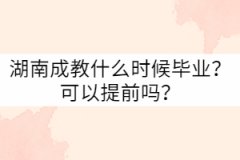 湖南成教什么时候毕业？
可以提前吗？